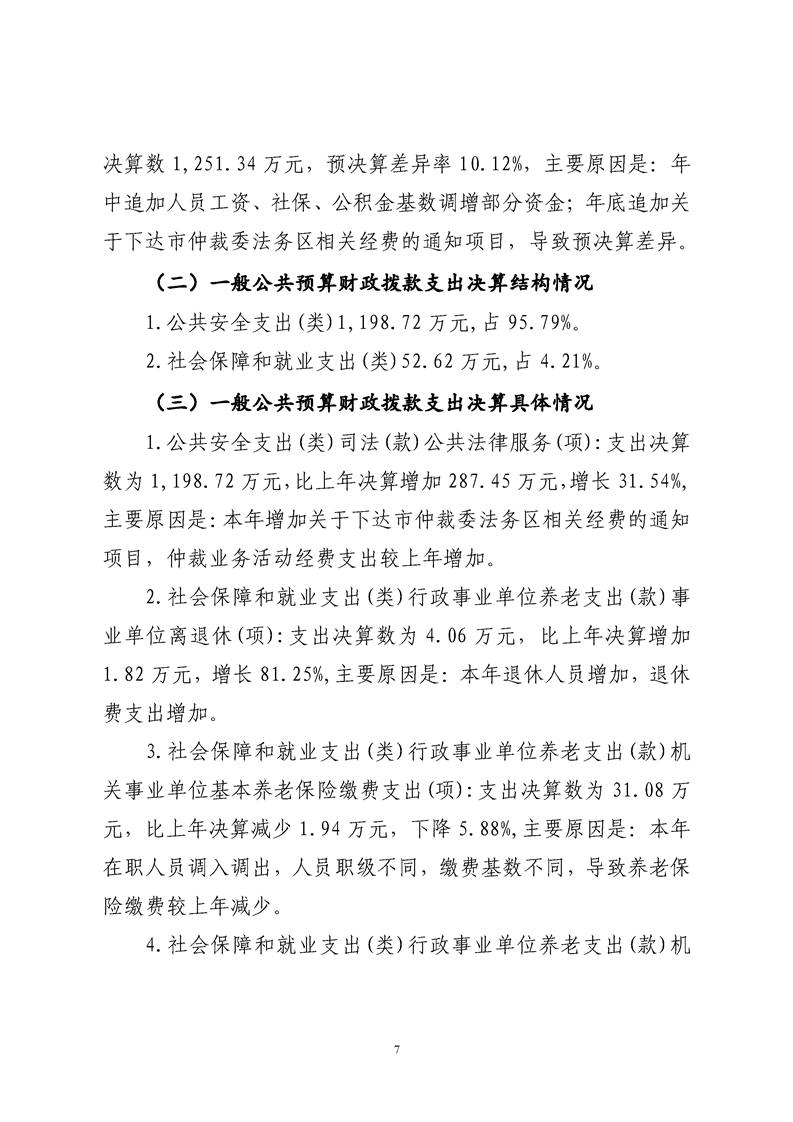 决算数 1,251.34 万元，预决算差异率 10.12%，主要原因是：年中追加人员工资、社保、公积金基数调增部分资金；年底追加关于下达市仲裁委法务区相关经费的通知项目，导致预决算差异。

（二）一般公共预算财政拨款支出决算结构情况

1.公共安全支出(类)1,198.72 万元,占 95.79%。

2.社会保障和就业支出(类)52.62 万元,占 4.21%。

（三）一般公共预算财政拨款支出决算具体情况

1.公共安全支出(类)司法(款)公共法律服务(项):支出决算数为 1,198.72 万元,比上年决算增加 287.45 万元,增长 31.54%,主要原因是:本年增加关于下达市仲裁委法务区相关经费的通知项目，仲裁业务活动经费支出较上年增加。

2.社会保障和就业支出(类)行政事业单位养老支出(款)事业单位离退休(项):支出决算数为 4.06 万元，比上年决算增加 1.82 万元，增长 81.25%,主要原因是：本年退休人员增加，退休费支出增加。

3.社会保障和就业支出(类)行政事业单位养老支出(款)机关事业单位基本养老保险缴费支出(项):支出决算数为 31.08 万元，比上年决算减少 1.94 万元，下降 5.88%,主要原因是：本年在职人员调入调出，人员职级不同，缴费基数不同，导致养老保险缴费较上年减少。

4.社会保障和就业支出(类)行政事业单位养老支出(款)机

7